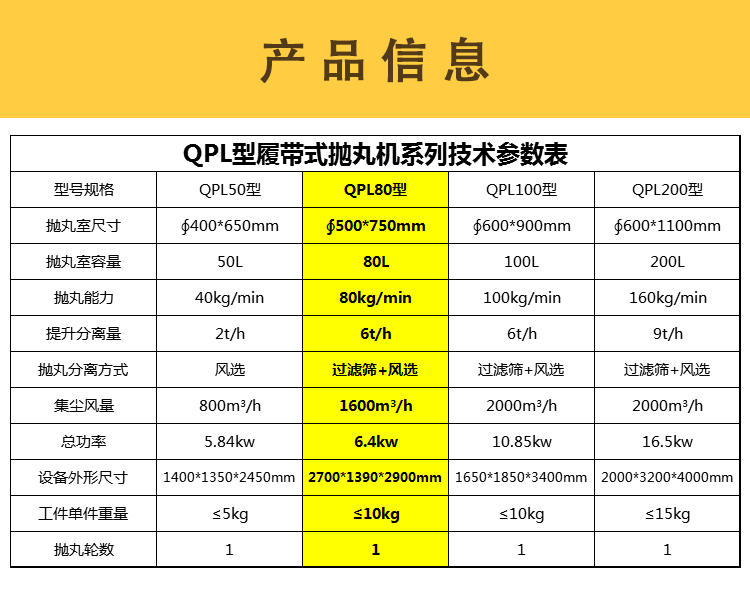 产品信息

QPL型履带式抛丸机系列技术参数表

| 型号规格 | QPL50型 | QPL80型 | QPL100型 | QPL200型 |
|---|---|---|---|---|
| 抛丸室尺寸 | ∮400*650mm | ∮500*750mm | ∮600*900mm | ∮600*1100mm |
| 抛丸室容量 | 50L | 80L | 100L | 200L |
| 抛丸能力 | 40kg/min | 80kg/min | 100kg/min | 160kg/min |
| 提升分离量 | 2t/h | 6t/h | 6t/h | 9t/h |
| 抛丸分离方式 | 风选 | 过滤筛+风选 | 过滤筛+风选 | 过滤筛+风选 |
| 集尘风量 | 800m³/h | 1600m³/h | 2000m³/h | 2000m³/h |
| 总功率 | 5.84kw | 6.4kw | 10.85kw | 16.5kw |
| 设备外形尺寸 | 1400*1350*2450mm | 2700*1390*2900mm | 1650*1850*3400mm | 2000*3200*4000mm |
| 工件单件重量 | ≤5kg | ≤10kg | ≤10kg | ≤15kg |
| 抛丸轮数 | 1 | 1 | 1 | 1 |